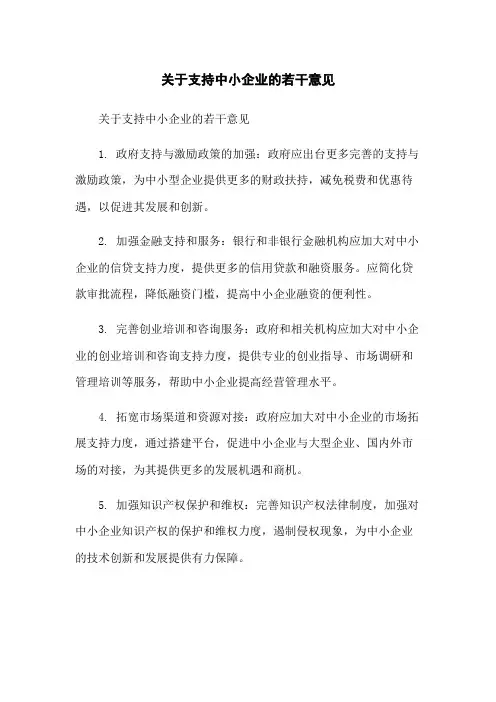 关于支持中小企业的若干意见

关于支持中小企业的若干意见

1. 政府支持与激励政策的加强：政府应出台更多完善的支持与激励政策，为中小型企业提供更多的财政扶持，减免税费和优惠待遇，以促进其发展和创新。

2. 加强金融支持和服务：银行和非银行金融机构应加大对中小企业的信贷支持力度，提供更多的信用贷款和融资服务。应简化贷款审批流程，降低融资门槛，提高中小企业融资的便利性。

3. 完善创业培训和咨询服务：政府和相关机构应加大对中小企业的创业培训和咨询支持力度，提供专业的创业指导、市场调研和管理培训等服务，帮助中小企业提高经营管理水平。

4. 拓宽市场渠道和资源对接：政府应加大对中小企业的市场拓展支持力度，通过搭建平台，促进中小企业与大型企业、国内外市场的对接，为其提供更多的发展机遇和商机。

5. 加强知识产权保护和维权：完善知识产权法律制度，加强对中小企业知识产权的保护和维权力度，遏制侵权现象，为中小企业的技术创新和发展提供有力保障。